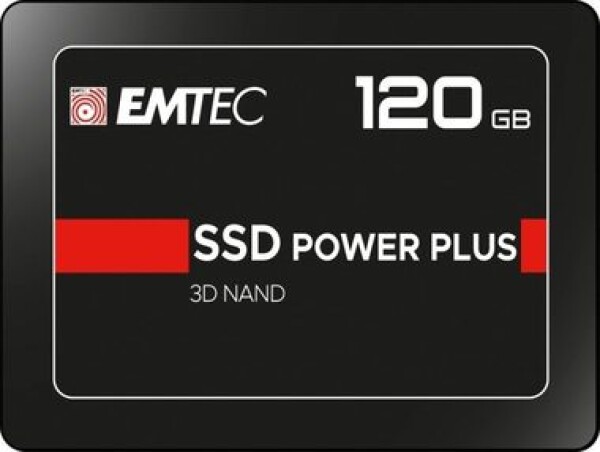 EMTEC 120 GB

SSD POWER PLUS

3D NAND